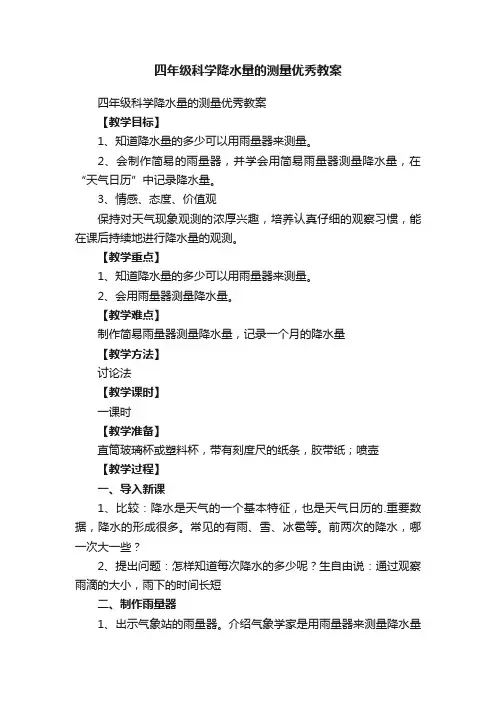 四年级科学降水量的测量优秀教案

四年级科学降水量的测量优秀教案

【教学目标】

1、知道降水量的多少可以用雨量器来测量。

2、会制作简易的雨量器，并学会用简易雨量器测量降水量，在“天气日历”中记录降水量。

3、情感、态度、价值观

保持对天气现象观测的浓厚兴趣，培养认真仔细的观察习惯，能在课后持续地进行降水量的观测。

【教学重点】

1、知道降水量的多少可以用雨量器来测量。

2、会用雨量器测量降水量。

【教学难点】

制作简易雨量器测量降水量，记录一个月的降水量

【教学方法】

讨论法

【教学课时】

一课时

【教学准备】

直筒玻璃杯或塑料杯，带有刻度尺的纸条，胶带纸；喷壶

【教学过程】

一、导入新课

1、比较：降水是天气的一个基本特征，也是天气日历的.重要数据，降水的形成很多。常见的有雨、雪、冰雹等。前两次的降水，哪一次大一些？

2、提出问题：怎样知道每次降水的多少呢？生自由说：通过观察雨滴的大小，雨下的时间长短

二、制作雨量器

1、出示气象站的雨量器。介绍气象学家是用雨量器来测量降水量